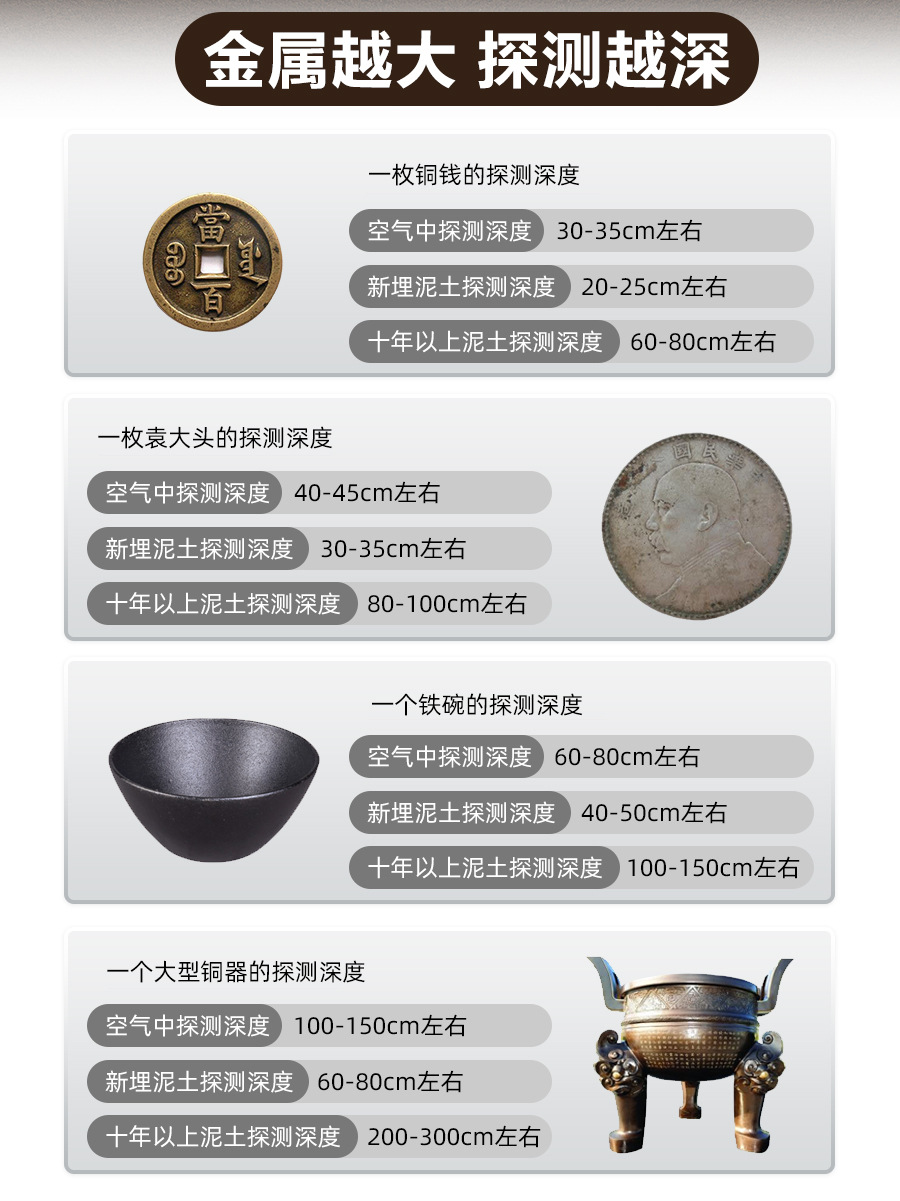 金属越大 探测越深

一枚铜钱的探测深度

空气中探测深度 30-35cm左右

新埋泥土探测深度 20-25cm左右

十年以上泥土探测深度 60-80cm左右

一枚袁大头的探测深度

空气中探测深度 40-45cm左右

新埋泥土探测深度 30-35cm左右

十年以上泥土探测深度 80-100cm左右

一个铁碗的探测深度

空气中探测深度 60-80cm左右

新埋泥土探测深度 40-50cm左右

十年以上泥土探测深度 100-150cm左右

一个大型铜器的探测深度

空气中探测深度 100-150cm左右

新埋泥土探测深度 60-80cm左右

十年以上泥土探测深度 200-300cm左右